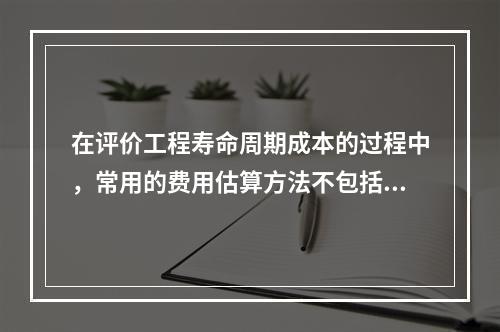 在评价工程寿命周期成本的过程中，常用的费用估算方法不包括...